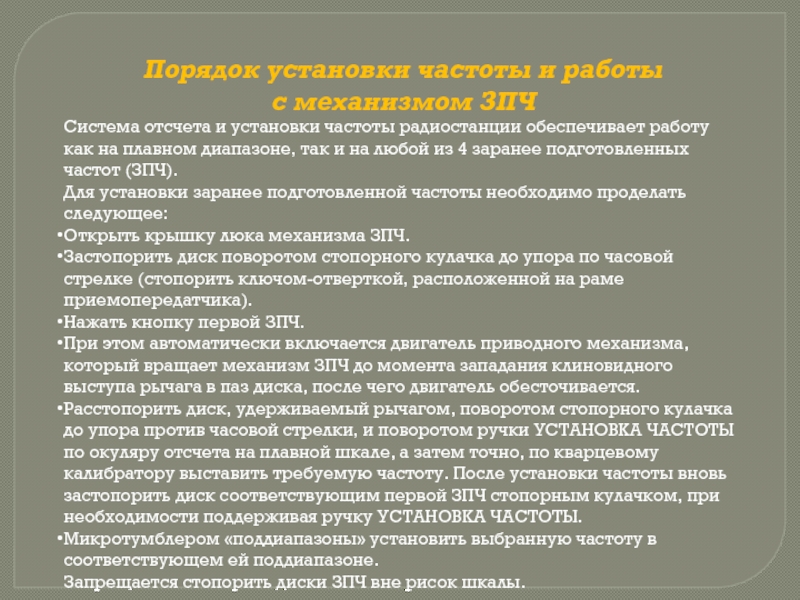 Порядок установки частоты и работы с механизмом ЗПЧ

Система отсчета и установки частоты радиостанции обеспечивает работу как на плавном диапазоне, так и на любой из 4 заранее подготовленных частот (ЗПЧ).

Для установки заранее подготовленной частоты необходимо проделать следующее:

•Открыть крышку люка механизма ЗПЧ.

•Застопорить диск поворотом стопорного кулачка до упора по часовой стрелке (стопорить ключом-отверткой, расположенной на раме приемопередатчика).

•Нажать кнопку первой ЗПЧ.

•При этом автоматически включается двигатель приводного механизма, который вращает механизм ЗПЧ до момента западания клиновидного выступа рычага в паз диска, после чего двигатель обесточивается.

•Расстопорить диск, удерживаемый рычагом, поворотом стопорного кулачка до упора против часовой стрелки, и поворотом ручки УСТАНОВКА ЧАСТОТЫ по окуляру отсчета на плавной шкале, а затем точно, по кварцевому калибратору выставить требуемую частоту. После установки частоты вновь застопорить диск соответствующим первой ЗПЧ стопорным кулачком, при необходимости поддерживая ручку УСТАНОВКА ЧАСТОТЫ.

•Микротумблером «поддиапазоны» установить выбранную частоту в соответствующем ей поддиапазоне.

Запрещается стопорить диски ЗПЧ вне рисок шкалы.